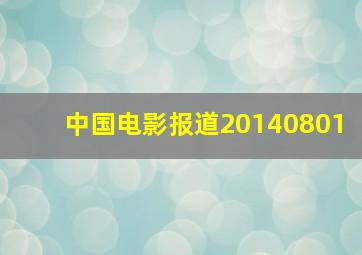 中国电影报道20140801